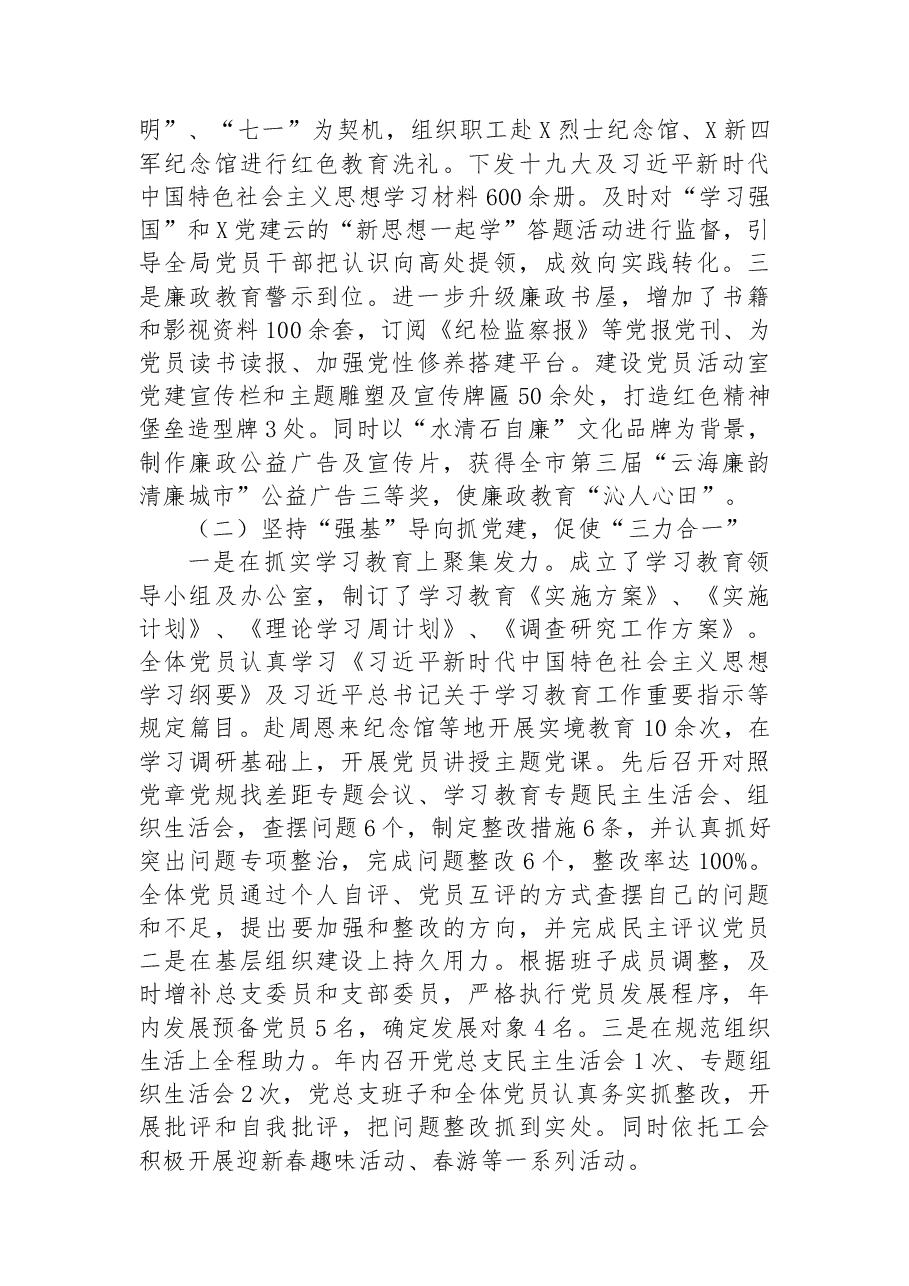 明”、“七一”为契机，组织职工赴X烈士纪念馆、X新四军纪念馆进行红色教育洗礼。下发十九大及习近平新时代中国特色社会主义思想学习材料600余册。及时对“学习强国”和X党建云的“新思想一起学”答题活动进行监督，引导全局党员干部把认识向高处提领，成效向实践转化。三是廉政教育警示到位。进一步升级廉政书屋，增加了书籍和影视资料100余套，订阅《纪检监察报》等党报党刊、为党员读书读报、加强党性修养搭建平台。建设党员活动室党建宣传栏和主题雕塑及宣传牌匾50余处，打造红色精神堡垒造型牌3处。同时以“水清石自廉”文化品牌为背景，制作廉政公益广告及宣传片，获得全市第三届“云海廉韵清廉城市”公益广告三等奖，使廉政教育“沁人心田”。

（二）坚持“强基”导向抓党建，促使“三力合一”

一是在抓实学习教育上聚集发力。成立了学习教育领导小组及办公室，制订了学习教育《实施方案》、《实施计划》、《理论学习周计划》、《调查研究工作方案》。全体党员认真学习《习近平新时代中国特色社会主义思想学习纲要》及习近平总书记关于学习教育工作重要指示等规定篇目。赴周恩来纪念馆等地开展实境教育10余次，在学习调研基础上，开展党员讲授主题党课。先后召开对照党章党规找差距专题会议、学习教育专题民主生活会、组织生活会，查摆问题6个，制定整改措施6条，并认真抓好突出问题专项整治，完成问题整改6个，整改率达100%。全体党员通过个人自评、党员互评的方式查摆自己的问题和不足，提出要加强和整改的方向，并完成民主评议党员二是在基层组织建设上持久用力。根据班子成员调整，及时增补总支委员和支部委员，严格执行党员发展程序，年内发展预备党员5名，确定发展对象4名。三是在规范组织生活上全程助力。年内召开党总支民主生活会1次、专题组织生活会2次，党总支班子和全体党员认真务实抓整改，开展批评和自我批评，把问题整改抓到实处。同时依托工会积极开展迎新春趣味活动、春游等一系列活动。